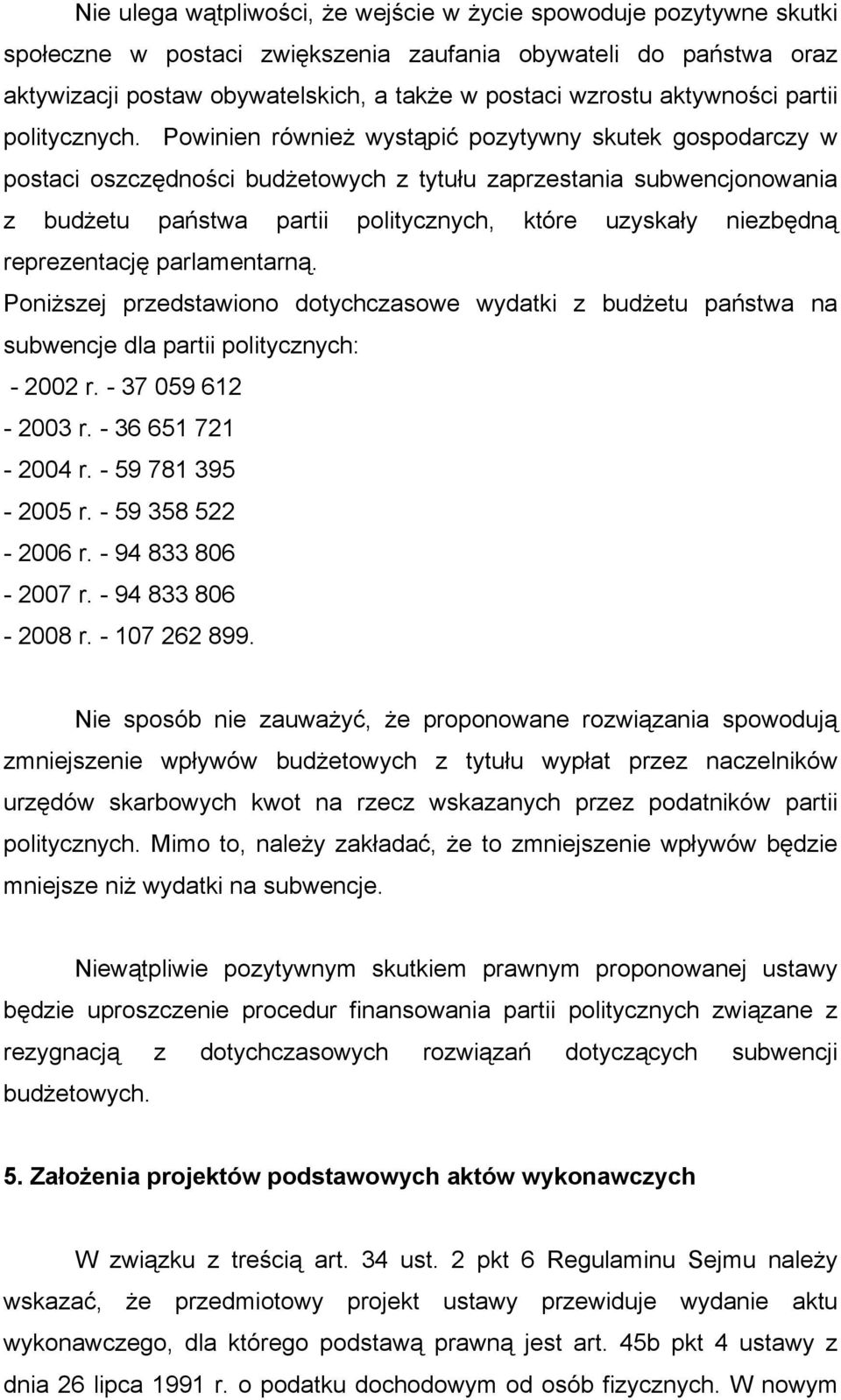 Nie ulega wątpliwości, że wejście w życie spowoduje pozytywne skutki społeczne w postaci zwiększenia zaufania obywateli do państwa oraz aktywizacji postaw obywatelskich, a także w postaci wzrostu aktywności partii politycznych. Powinien również wystąpić pozytywny skutek gospodarczy w postaci oszczędności budżetowych z tytułu zaprzestania subwencjonowania z budżetu państwa partii politycznych, które uzyskały niezbędną reprezentację parlamentarną.

Poniższej przedstawiono dotychczasowe wydatki z budżetu państwa na subwencje dla partii politycznych:

- 2002 r. - 37 059 612
- 2003 r. - 36 651 721
- 2004 r. - 59 781 395
- 2005 r. - 59 358 522
- 2006 r. - 94 833 806
- 2007 r. - 94 833 806
- 2008 r. - 107 262 899.

Nie sposób nie zauważyć, że proponowane rozwiązania spowodują zmniejszenie wpływów budżetowych z tytułu wypłat przez naczelników urzędów skarbowych kwot na rzecz wskazanych przez podatników partii politycznych. Mimo to, należy zakładać, że to zmniejszenie wpływów będzie mniejsze niż wydatki na subwencje.

Niewątpliwie pozytywnym skutkiem prawnym proponowanej ustawy będzie uproszczenie procedur finansowania partii politycznych związane z rezygnacją z dotychczasowych rozwiązań dotyczących subwencji budżetowych.

5. Założenia projektów podstawowych aktów wykonawczych

W związku z treścią art. 34 ust. 2 pkt 6 Regulaminu Sejmu należy wskazać, że przedmiotowy projekt ustawy przewiduje wydanie aktu wykonawczego, dla którego podstawą prawną jest art. 45b pkt 4 ustawy z dnia 26 lipca 1991 r. o podatku dochodowym od osób fizycznych. W nowym